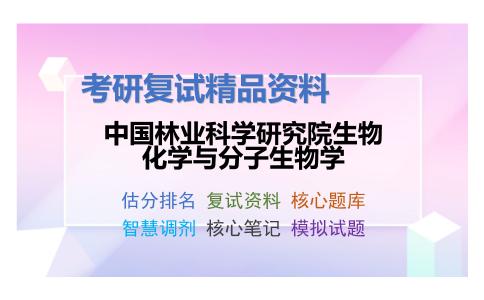 考研复试精品资料

中国林业科学研究院生物化学与分子生物学

估分排名 复试资料 核心题库
智慧调剂 核心笔记 模拟试题